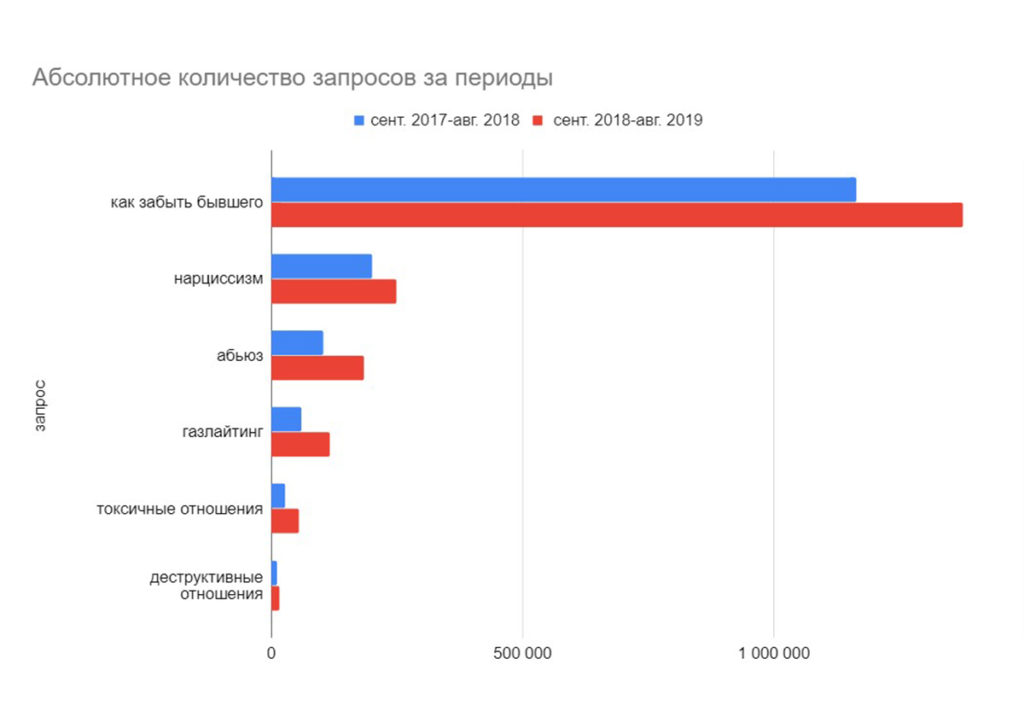 Абсолютное количество запросов за периоды

сент. 2017-авг. 2018
сент. 2018-авг. 2019

запрос

как забыть бывшего
нарциссизм
абьюз
газлайтинг
токсичные отношения
деструктивные отношения

0
500 000
1 000 000